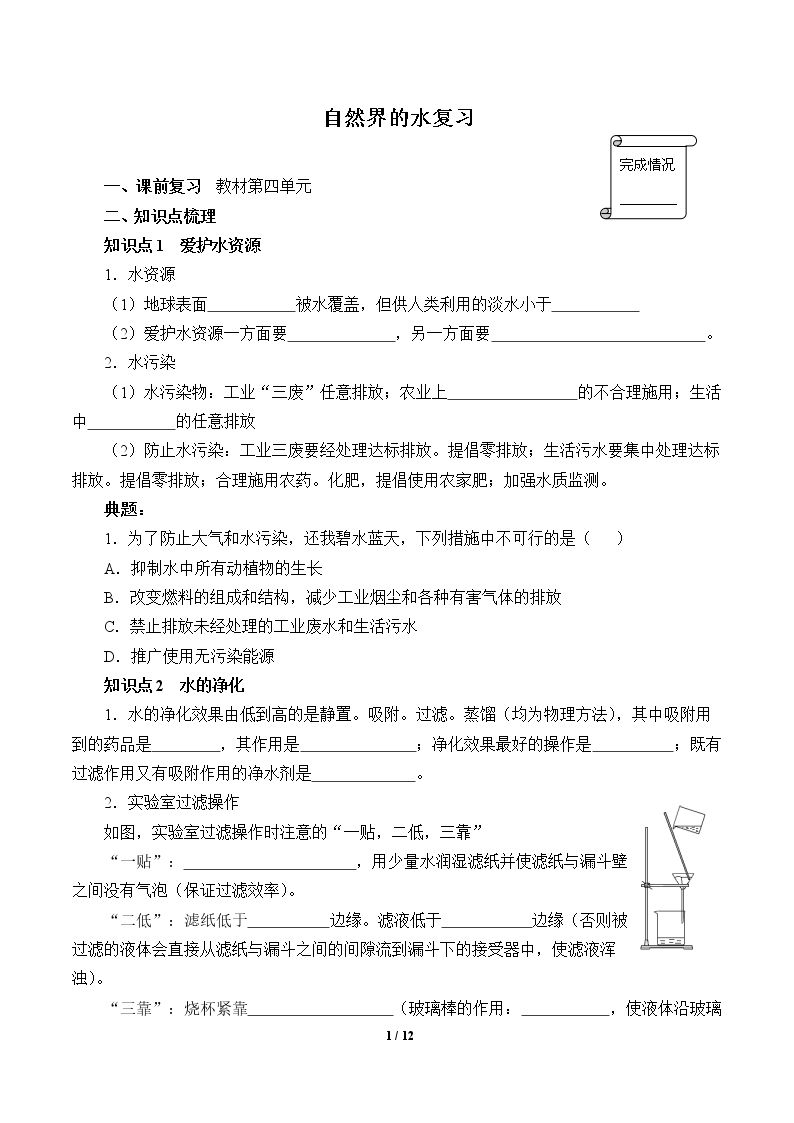 自然界的水复习

完成情况
____

一、课前复习 教材第四单元

二、知识点梳理

知识点1 爱护水资源

1.水资源

（1）地球表面____被水覆盖，但供人类利用的淡水小于____

（2）爱护水资源一方面要____，另一方面要____。

2.水污染

（1）水污染物：工业“三废”任意排放；农业上____的不合理施用；生活中____的任意排放

（2）防止水污染：工业三废要经处理达标排放。提倡零排放；生活污水要集中处理达标排放。提倡零排放；合理施用农药。化肥，提倡使用农家肥；加强水质监测。

典题：

1.为了防止大气和水污染，还我碧水蓝天，下列措施中不可行的是（ ）

A.抑制水中所有动植物的生长

B.改变燃料的组成和结构，减少工业烟尘和各种有害气体的排放

C.禁止排放未经处理的工业废水和生活污水

D.推广使用无污染能源

知识点2 水的净化

1.水的净化效果由低到高的是静置。吸附。过滤。蒸馏（均为物理方法），其中吸附用到的药品是____，其作用是____；净化效果最好的操作是____；既有过滤作用又有吸附作用的净水剂是____。

2.实验室过滤操作

如图，实验室过滤操作时注意的“一贴，二低，三靠”

“一贴”：____，用少量水润湿滤纸并使滤纸与漏斗壁之间没有气泡（保证过滤效率）。

“二低”：滤纸低于____边缘。滤液低于____边缘（否则被过滤的液体会直接从滤纸与漏斗之间的间隙流到漏斗下的接受器中，使滤液浑浊）。

“三靠”：烧杯紧靠____（玻璃棒的作用：____，使液体沿玻璃

1 / 12